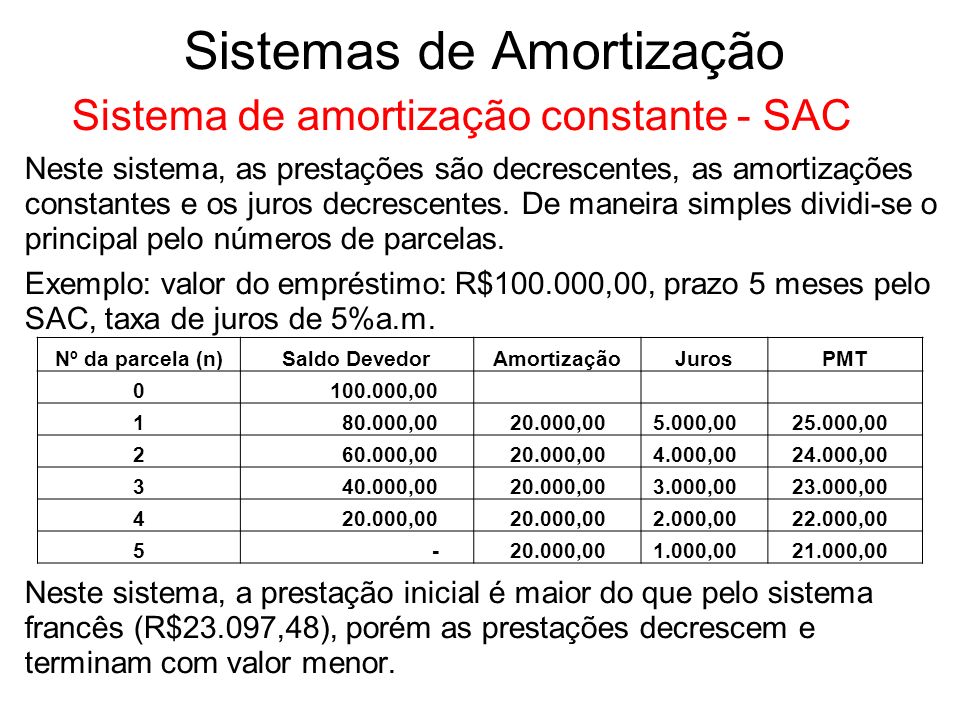 Sistemas de Amortização

Sistema de amortização constante - SAC

Neste sistema, as prestações são decrescentes, as amortizações constantes e os juros decrescentes. De maneira simples dividi-se o principal pelo números de parcelas.

Exemplo: valor do empréstimo: R$100.000,00, prazo 5 meses pelo SAC, taxa de juros de 5%a.m.

| Nº da parcela (n) | Saldo Devedor | Amortização | Juros | PMT |
|---|---|---|---|---|
| 0 | 100.000,00 | | | |
| 1 | 80.000,00 | 20.000,00 | 5.000,00 | 25.000,00 |
| 2 | 60.000,00 | 20.000,00 | 4.000,00 | 24.000,00 |
| 3 | 40.000,00 | 20.000,00 | 3.000,00 | 23.000,00 |
| 4 | 20.000,00 | 20.000,00 | 2.000,00 | 22.000,00 |
| 5 | - | 20.000,00 | 1.000,00 | 21.000,00 |

Neste sistema, a prestação inicial é maior do que pelo sistema francês (R$23.097,48), porém as prestações decrescem e terminam com valor menor.